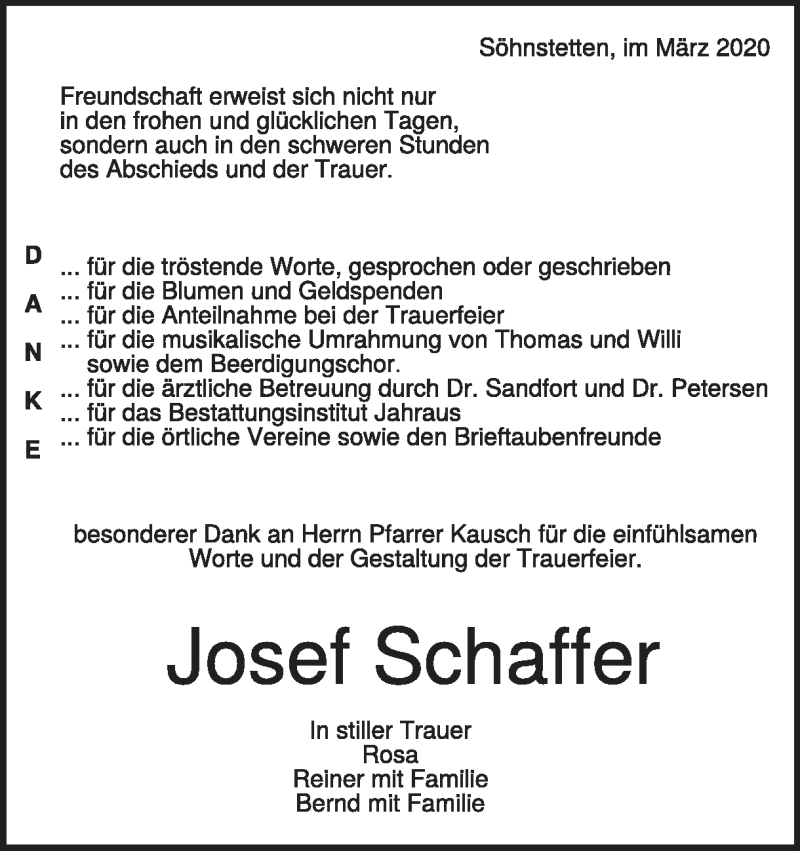 Söhnstetten, im März 2020

Freundschaft erweist sich nicht nur in den frohen und glücklichen Tagen, sondern auch in den schweren Stunden des Abschieds und der Trauer.

D
A
N
K
E

... für die tröstende Worte, gesprochen oder geschrieben
... für die Blumen und Geldspenden
... für die Anteilnahme bei der Trauerfeier
... für die musikalische Umrahmung von Thomas und Willi sowie dem Beerdigungschor.
... für die ärztliche Betreuung durch Dr. Sandfort und Dr. Petersen
... für das Bestattungsinstitut Jahraus
... für die örtliche Vereine sowie den Brieftaubenfreunde

besonderer Dank an Herrn Pfarrer Kausch für die einfühlsamen Worte und der Gestaltung der Trauerfeier.

Josef Schaffer

In stiller Trauer
Rosa
Reiner mit Familie
Bernd mit Familie